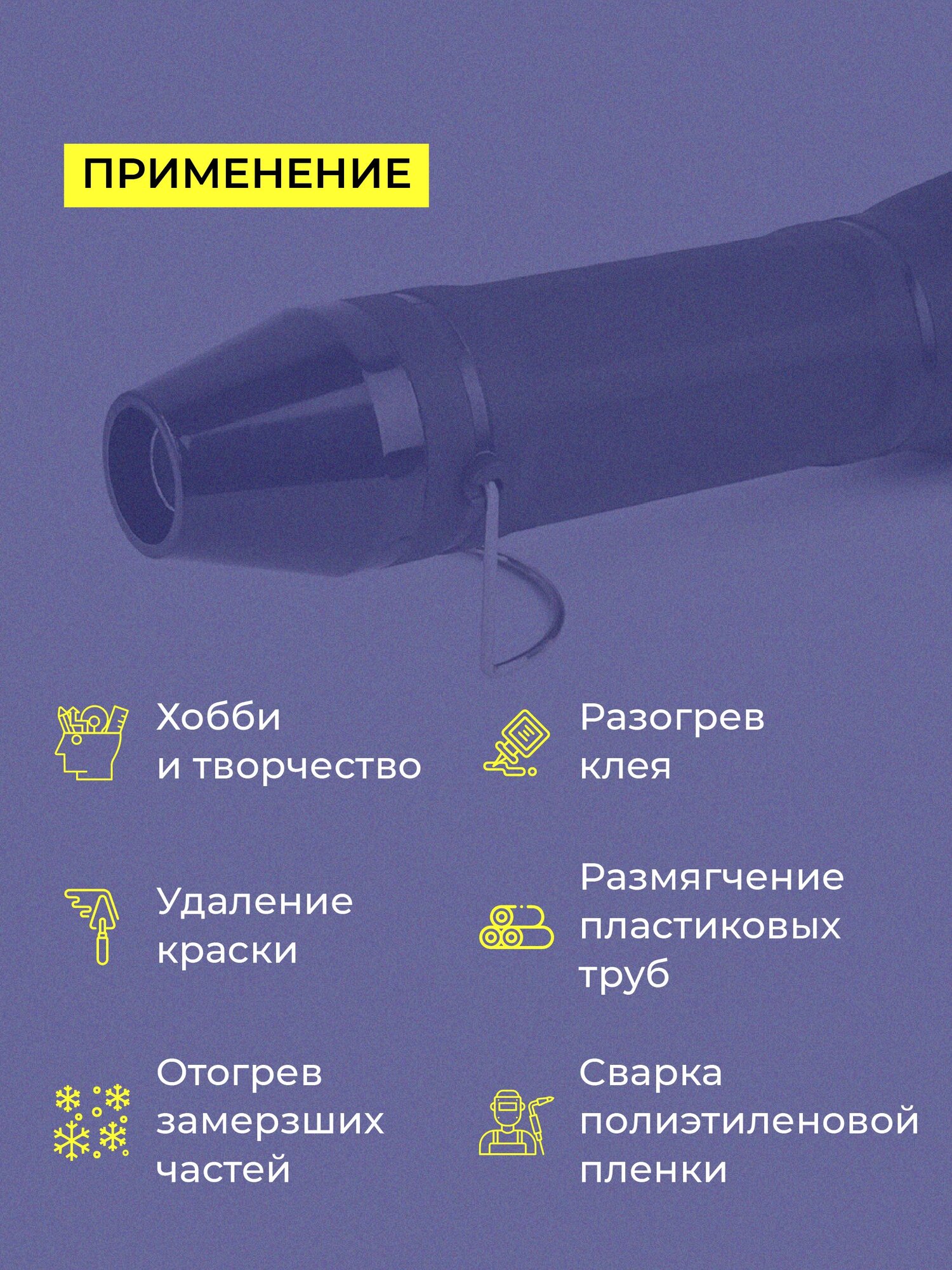 ПРИМЕНЕНИЕ

Хобби и творчество

Удаление краски

Отогрев замерзших частей

Разогрев клея

Размягчение пластиковых труб

Сварка полиэтиленовой пленки